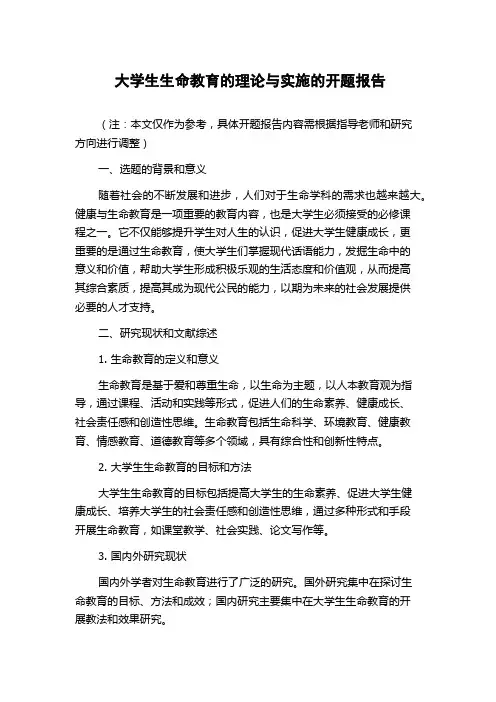 大学生生命教育的理论与实施的开题报告

（注：本文仅作为参考，具体开题报告内容需根据指导老师和研究方向进行调整）

一、选题的背景和意义

随着社会的不断发展和进步，人们对于生命学科的需求也越来越大。健康与生命教育是一项重要的教育内容，也是大学生必须接受的必修课程之一。它不仅能够提升学生对人生的认识，促进大学生健康成长，更重要的是通过生命教育，使大学生们掌握现代话语能力，发掘生命中的意义和价值，帮助大学生形成积极乐观的生活态度和价值观，从而提高其综合素质，提高其成为现代公民的能力，以期为未来的社会发展提供必要的人才支持。

二、研究现状和文献综述

1. 生命教育的定义和意义

生命教育是基于爱和尊重生命，以生命为主题，以人本教育观为指导，通过课程、活动和实践等形式，促进人们的生命素养、健康成长、社会责任感和创造性思维。生命教育包括生命科学、环境教育、健康教育、情感教育、道德教育等多个领域，具有综合性和创新性特点。

2. 大学生生命教育的目标和方法

大学生生命教育的目标包括提高大学生的生命素养、促进大学生健康成长、培养大学生的社会责任感和创造性思维，通过多种形式和手段开展生命教育，如课堂教学、社会实践、论文写作等。

3. 国内外研究现状

国内外学者对生命教育进行了广泛的研究。国外研究集中在探讨生命教育的目标、方法和成效；国内研究主要集中在大学生生命教育的开展教法和效果研究。